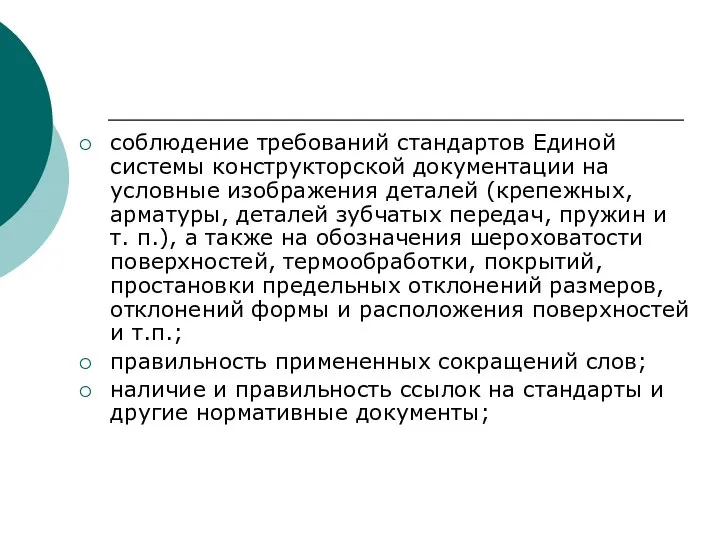 ○ соблюдение требований стандартов Единой системы конструкторской документации на условные изображения деталей (крепежных, арматуры, деталей зубчатых передач, пружин и т. п.), а также на обозначения шероховатости поверхностей, термообработки, покрытий, простановки предельных отклонений размеров, отклонений формы и расположения поверхностей и т.п.;

○ правильность примененных сокращений слов;

○ наличие и правильность ссылок на стандарты и другие нормативные документы;